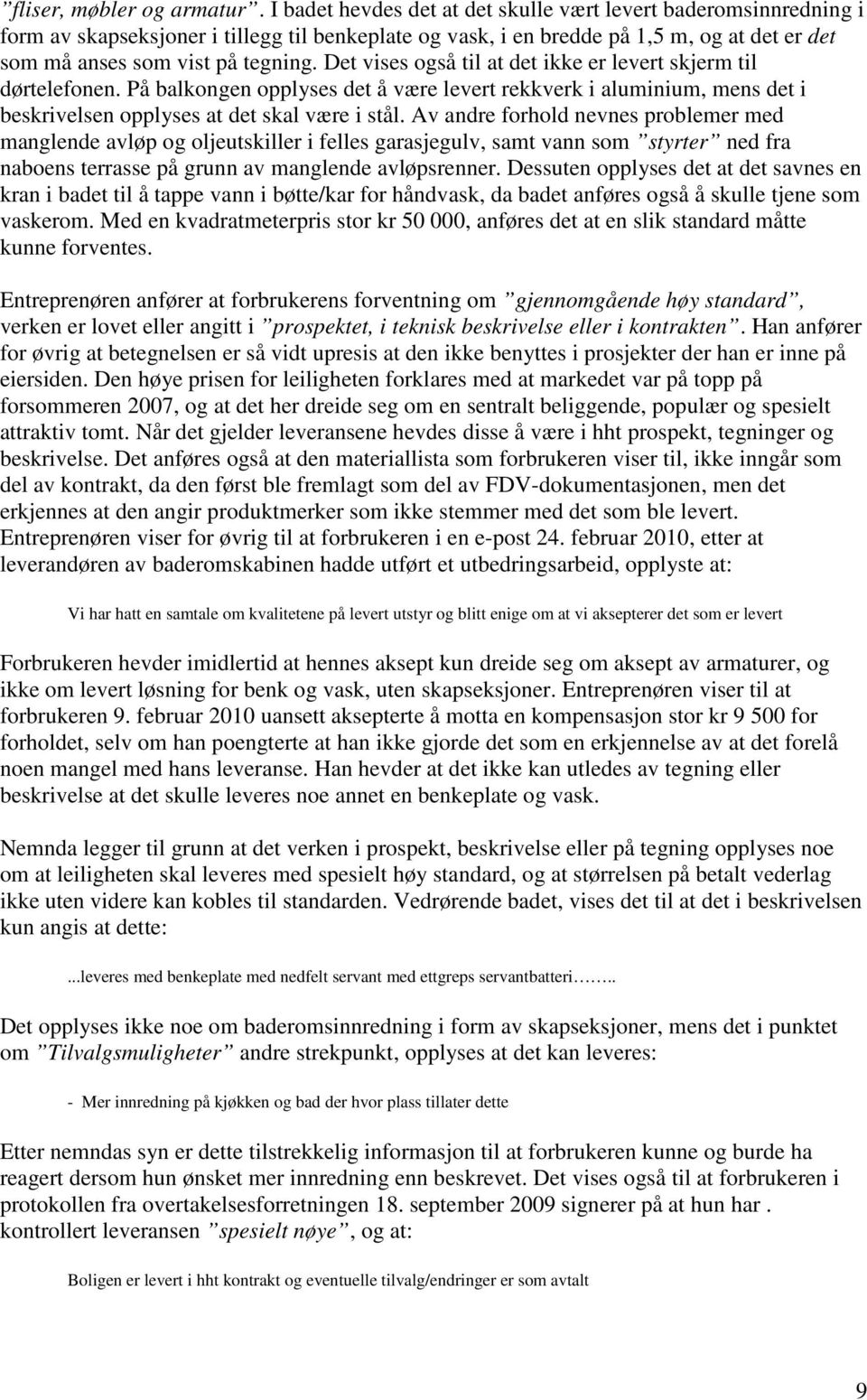 ”fliser, møbler og armatur”. I badet hevdes det at det skulle vært levert baderomsinnredning i form av skapseksjoner i tillegg til benkeplate og vask, i en bredde på 1,5 m, og at det er det som må anses som vist på tegning. Det vises også til at det ikke er levert skjerm til dørtelefonen. På balkongen opplyses det å være levert rekkverk i aluminium, mens det i beskrivelsen opplyses at det skal være i stål. Av andre forhold nevnes problemer med manglende avløp og oljeutskiller i felles garasjegulv, samt vann som ”styrter” ned fra naboens terrasse på grunn av manglende avløpsrenner. Dessuten opplyses det at det savnes en kran i badet til å tappe vann i bøtte/kar for håndvask, da badet anføres også å skulle tjene som vaskerom. Med en kvadratmeterpris stor kr 50 000, anføres det at en slik standard måtte kunne forventes.

Entreprenøren anfører at forbrukerens forventning om ”gjennomgående høy standard”, verken er lovet eller angitt i ”prospektet, i teknisk beskrivelse eller i kontrakten”. Han anfører for øvrig at betegnelsen er så vidt upresis at den ikke benyttes i prosjekter der han er inne på eiersiden. Den høye prisen for leiligheten forklares med at markedet var på topp på forsommeren 2007, og at det her dreide seg om en sentralt beliggende, populær og spesielt attraktiv tomt. Når det gjelder leveransene hevdes disse å være i hht prospekt, tegninger og beskrivelse. Det anføres også at den materiallista som forbrukeren viser til, ikke inngår som del av kontrakt, da den først ble fremlagt som del av FDV-dokumentasjonen, men det erkjennes at den angir produktmerker som ikke stemmer med det som ble levert. Entreprenøren viser for øvrig til at forbrukeren i en e-post 24. februar 2010, etter at leverandøren av baderomskabinen hadde utført et utbedringsarbeid, opplyste at:

Vi har hatt en samtale om kvalitetene på levert utstyr og blitt enige om at vi aksepterer det som er levert

Forbrukeren hevder imidlertid at hennes aksept kun dreide seg om aksept av armaturer, og ikke om levert løsning for benk og vask, uten skapseksjoner. Entreprenøren viser til at forbrukeren 9. februar 2010 uansett aksepterte å motta en kompensasjon stor kr 9 500 for forholdet, selv om han poengterte at han ikke gjorde det som en erkjennelse av at det forelå noen mangel med hans leveranse. Han hevder at det ikke kan utledes av tegning eller beskrivelse at det skulle leveres noe annet en benkeplate og vask.

Nemnda legger til grunn at det verken i prospekt, beskrivelse eller på tegning opplyses noe om at leiligheten skal leveres med spesielt høy standard, og at størrelsen på betalt vederlag ikke uten videre kan kobles til standarden. Vedrørende badet, vises det til at det i beskrivelsen kun angis at dette:

...leveres med benkeplate med nedfelt servant med ettgreps servantbatteri……..

Det opplyses ikke noe om baderomsinnredning i form av skapseksjoner, mens det i punktet om ”Tilvalgsmuligheter” andre strekpunkt, opplyses at det kan leveres:

- Mer innredning på kjøkken og bad der hvor plass tillater dette

Etter nemndas syn er dette tilstrekkelig informasjon til at forbrukeren kunne og burde ha reagert dersom hun ønsket mer innredning enn beskrevet. Det vises også til at forbrukeren i protokollen fra overtakelsesforretningen 18. september 2009 signerer på at hun har . kontrollert leveransen ”spesielt nøye”, og at:

Boligen er levert i hht kontrakt og eventuelle tilvalg/endringer er som avtalt

9